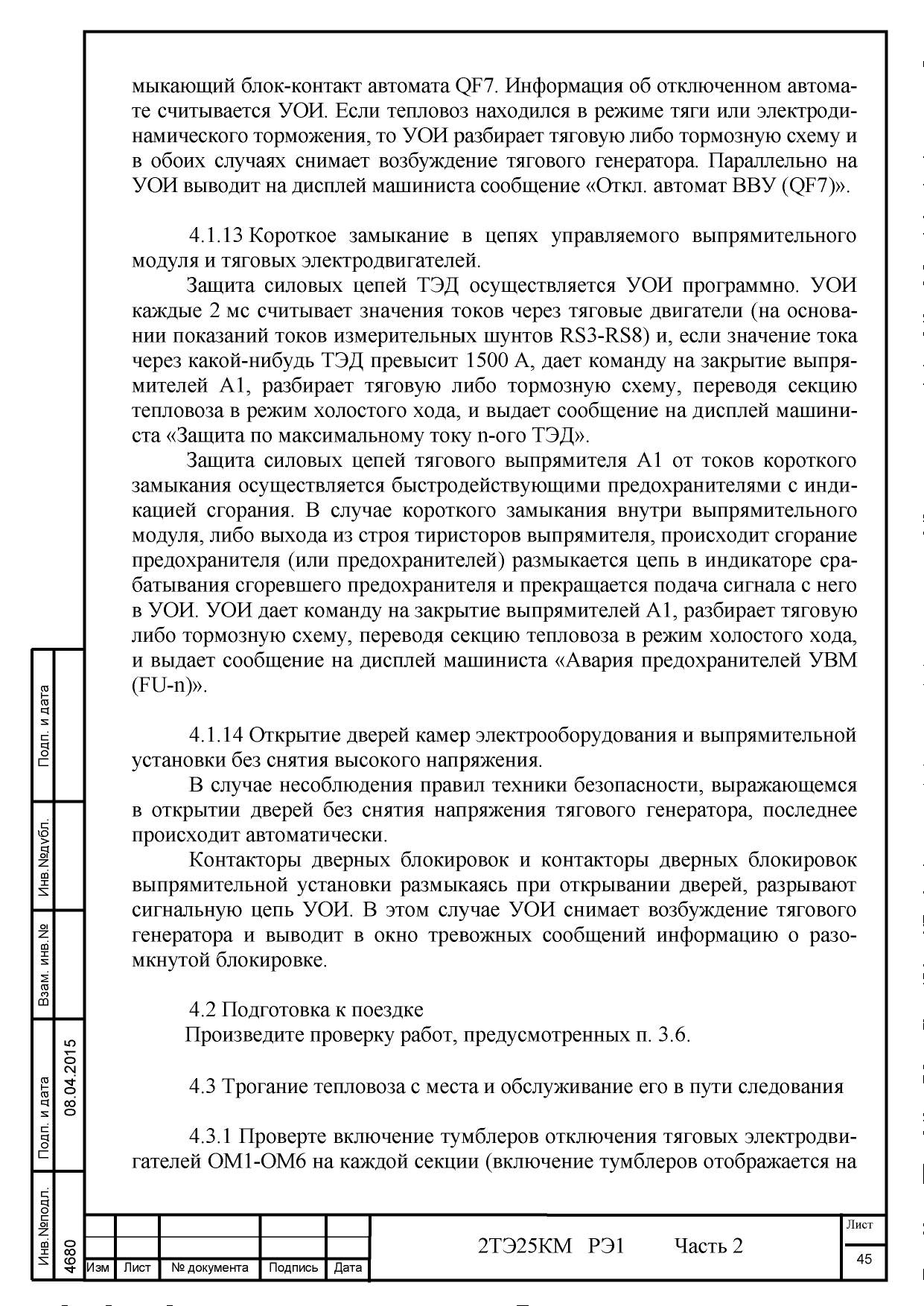 мыкающий блок-контакт автомата QF7. Информация об отключенном автомате считывается УОИ. Если тепловоз находился в режиме тяги или электродинамического торможения, то УОИ разбирает тяговую либо тормозную схему и в обоих случаях снимает возбуждение тягового генератора. Параллельно на УОИ выводит на дисплей машиниста сообщение «Откл. автомат ВВУ (QF7)».

4.1.13 Короткое замыкание в цепях управляемого выпрямительного модуля и тяговых электродвигателей.

Защита силовых цепей ТЭД осуществляется УОИ программно. УОИ каждые 2 мс считывает значения токов через тяговые двигатели (на основании показаний токов измерительных шунтов RS3-RS8) и, если значение тока через какой-нибудь ТЭД превысит 1500 А, дает команду на закрытие выпрямителей А1, разбирает тяговую либо тормозную схему, переводя секцию тепловоза в режим холостого хода, и выдает сообщение на дисплей машиниста «Защита по максимальному току n-ого ТЭД».

Защита силовых цепей тягового выпрямителя А1 от токов короткого замыкания осуществляется быстродействующими предохранителями с индикацией сгорания. В случае короткого замыкания внутри выпрямительного модуля, либо выхода из строя тиристоров выпрямителя, происходит сгорание предохранителя (или предохранителей) размыкается цепь в индикаторе срабатывания сгоревшего предохранителя и прекращается подача сигнала с него в УОИ. УОИ дает команду на закрытие выпрямителей А1, разбирает тяговую либо тормозную схему, переводя секцию тепловоза в режим холостого хода, и выдает сообщение на дисплей машиниста «Авария предохранителей УВМ (FU-n)».

4.1.14 Открытие дверей камер электрооборудования и выпрямительной установки без снятия высокого напряжения.

В случае несоблюдения правил техники безопасности, выражающемся в открытии дверей без снятия напряжения тягового генератора, последнее происходит автоматически.

Контакторы дверных блокировок и контакторы дверных блокировок выпрямительной установки размыкаясь при открывании дверей, разрывают сигнальную цепь УОИ. В этом случае УОИ снимает возбуждение тягового генератора и выводит в окно тревожных сообщений информацию о разомкнутой блокировке.

4.2 Подготовка к поездке
Произведите проверку работ, предусмотренных п. 3.6.

4.3 Трогание тепловоза с места и обслуживание его в пути следования

4.3.1 Проверте включение тумблеров отключения тяговых электродвигателей ОМ1-ОМ6 на каждой секции (включение тумблеров отображается на

Подп. и дата
Инв.№дубл.
Взам. инв.№
Подп. и дата 08.04.2015
Инв.№подл. 4680

| Изм | Лист | № документа | Подпись | Дата |
|---|---|---|---|---|

2ТЭ25КМ РЭ1 Часть 2
Лист
45